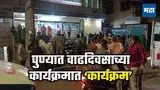 मटा

पुण्यात वाढदिवसाच्या कार्यक्रमात 'कार्यक्रम'